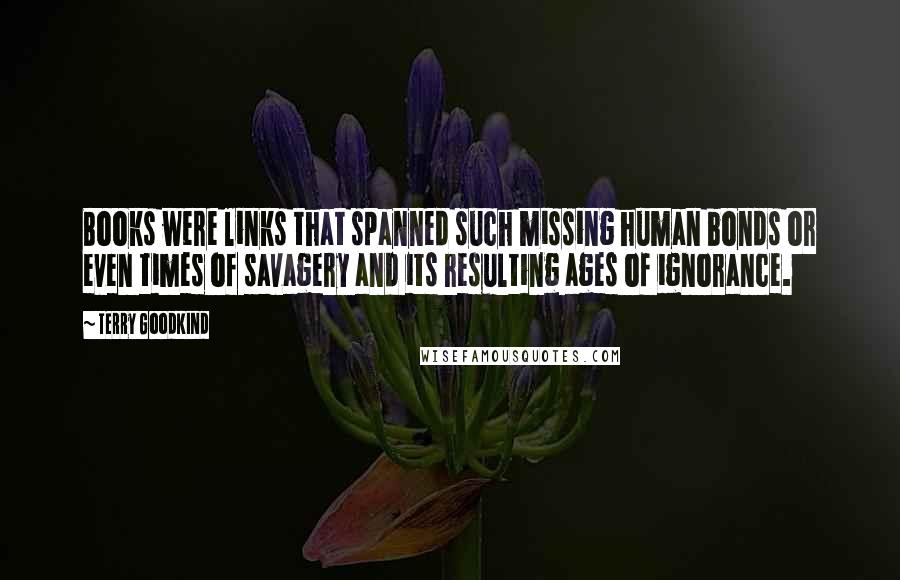 BOOKS WERE LINKS THAT SPANNED SUCH MISSING HUMAN BONDS OR EVEN TIMES OF SAVAGERY AND ITS RESULTING AGES OF IGNORANCE.

~ TERRY GOODKIND

WISEFAMOUSQUOTES.COM